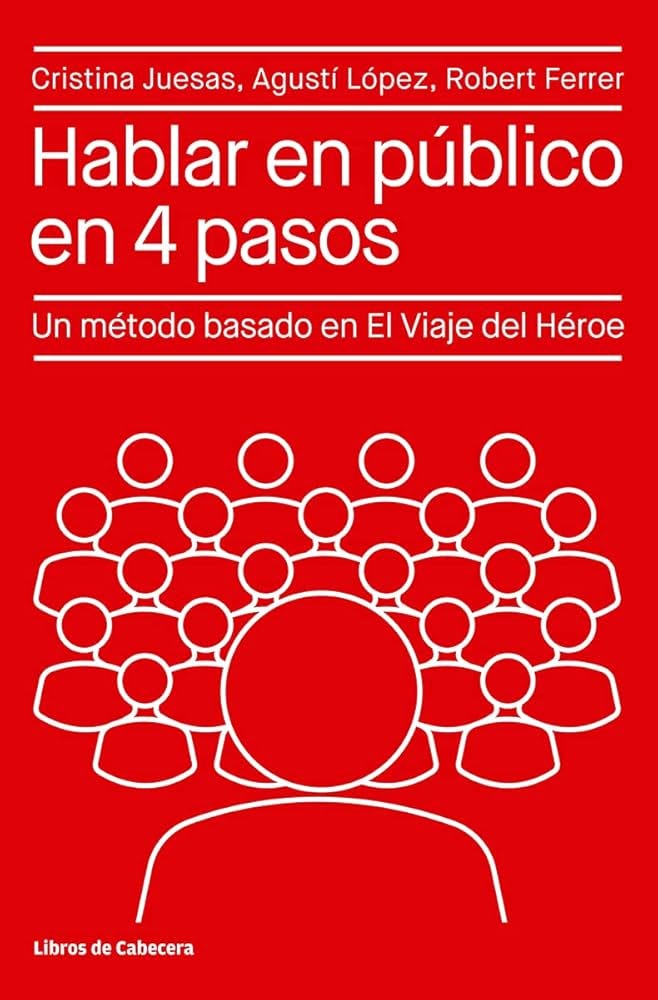 Cristina Juesas, Agustí López, Robert Ferrer

Hablar en público en 4 pasos

Un método basado en El Viaje del Héroe

Libros de Cabecera